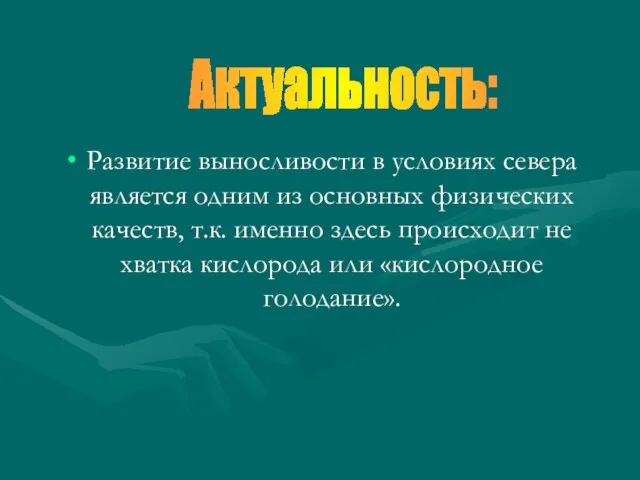 Актуальность:

• Развитие выносливости в условиях севера является одним из основных физических качеств, т.к. именно здесь происходит не хватка кислорода или «кислородное голодание».